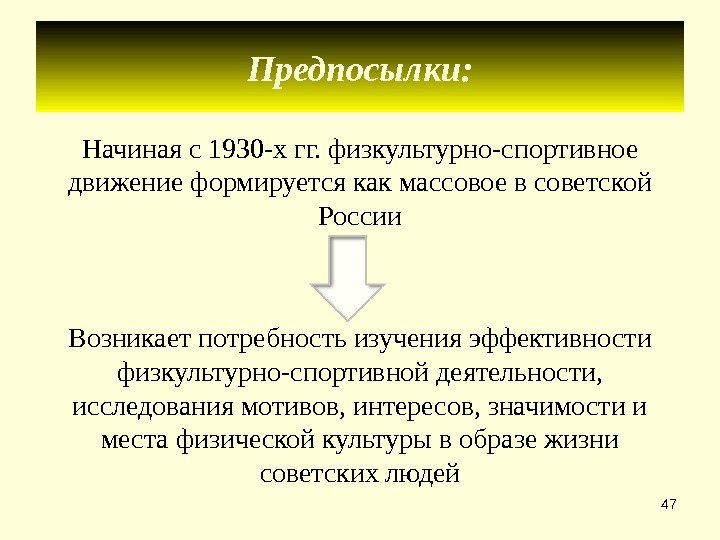 Предпосылки:

Начиная с 1930-х гг. физкультурно-спортивное движение формируется как массовое в советской России

Возникает потребность изучения эффективности физкультурно-спортивной деятельности, исследования мотивов, интересов, значимости и места физической культуры в образе жизни советских людей

47